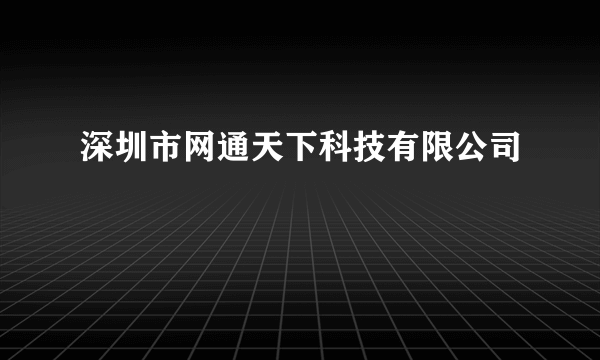 深圳市网通天下科技有限公司